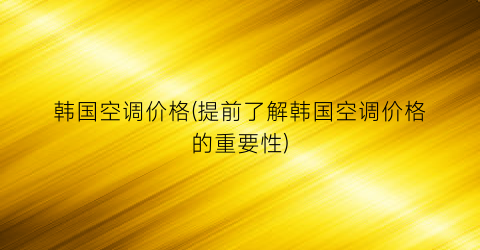 韩国空调价格(提前了解韩国空调价格的重要性)